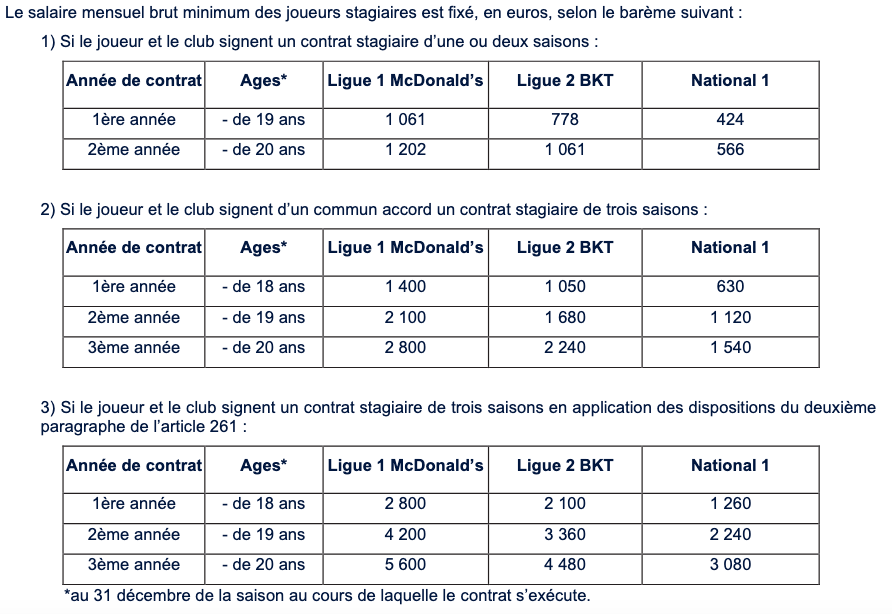 Le salaire mensuel brut minimum des joueurs stagiaires est fixé, en euros, selon le barème suivant :

1) Si le joueur et le club signent un contrat stagiaire d'une ou deux saisons :

| Année de contrat | Ages* | Ligue 1 McDonald's | Ligue 2 BKT | National 1 |
|---|---|---|---|---|
| 1ère année | - de 19 ans | 1 061 | 778 | 424 |
| 2ème année | - de 20 ans | 1 202 | 1 061 | 566 |

2) Si le joueur et le club signent d'un commun accord un contrat stagiaire de trois saisons :

| Année de contrat | Ages* | Ligue 1 McDonald's | Ligue 2 BKT | National 1 |
|---|---|---|---|---|
| 1ère année | - de 18 ans | 1 400 | 1 050 | 630 |
| 2ème année | - de 19 ans | 2 100 | 1 680 | 1 120 |
| 3ème année | - de 20 ans | 2 800 | 2 240 | 1 540 |

3) Si le joueur et le club signent un contrat stagiaire de trois saisons en application des dispositions du deuxième paragraphe de l'article 261 :

| Année de contrat | Ages* | Ligue 1 McDonald's | Ligue 2 BKT | National 1 |
|---|---|---|---|---|
| 1ère année | - de 18 ans | 2 800 | 2 100 | 1 260 |
| 2ème année | - de 19 ans | 4 200 | 3 360 | 2 240 |
| 3ème année | - de 20 ans | 5 600 | 4 480 | 3 080 |

*au 31 décembre de la saison au cours de laquelle le contrat s'exécute.